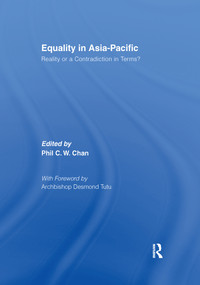 Equality in Asia-Pacific
Reality or a Contradiction in Terms?

Edited by
Phil C. W. Chan

With Foreword by
Archbishop Desmond Tutu

R